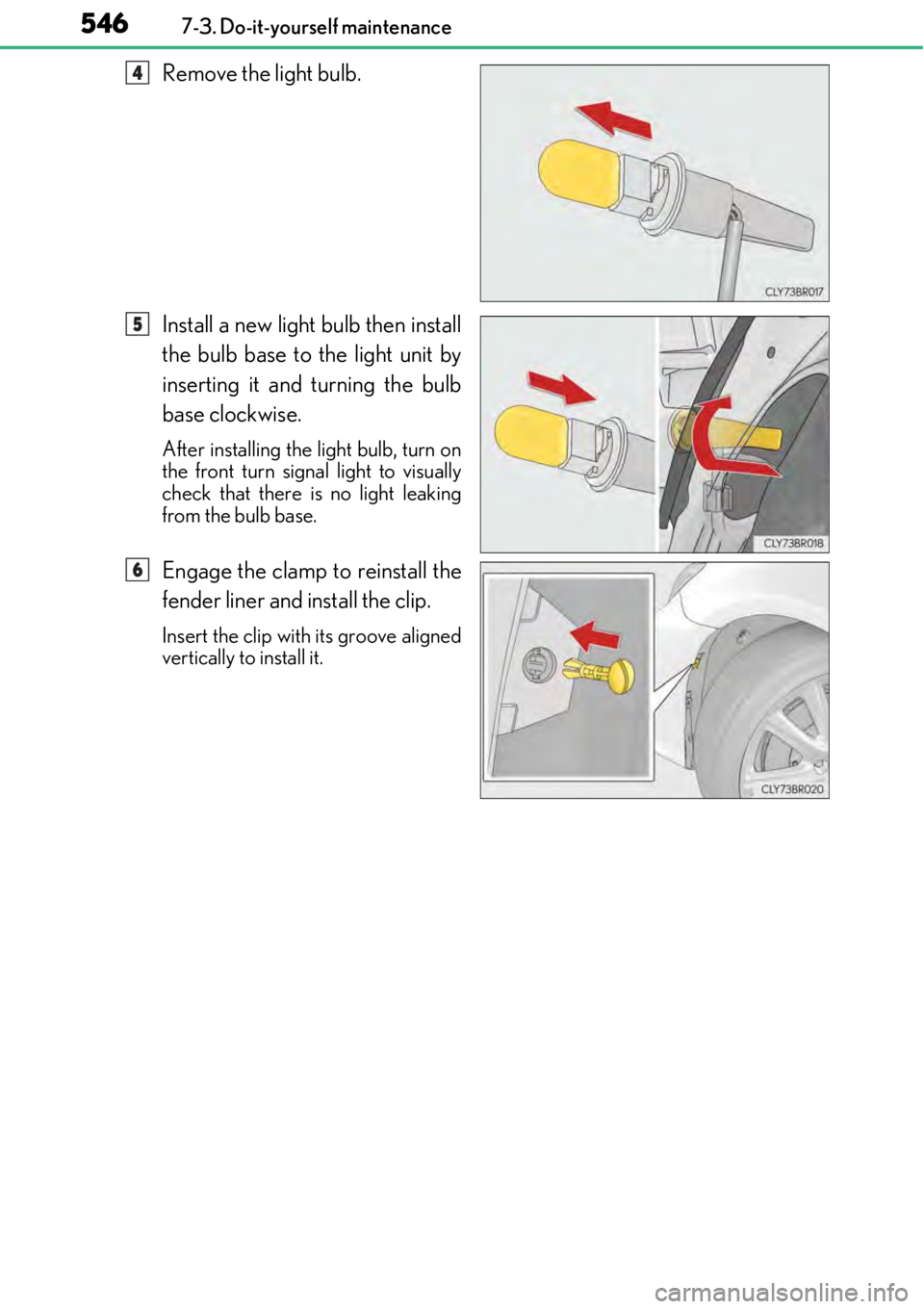 546 7-3. Do-it-yourself maintenance

4 Remove the light bulb.

CLY73BR017

5 Install a new light bulb then install the bulb base to the light unit by inserting it and turning the bulb base clockwise.

After installing the light bulb, turn on the front turn signal light to visually check that there is no light leaking from the bulb base.

CLY73BR018

6 Engage the clamp to reinstall the fender liner and install the clip.

Insert the clip with its groove aligned vertically to install it.

CLY73BR020

carmanualsonline.info